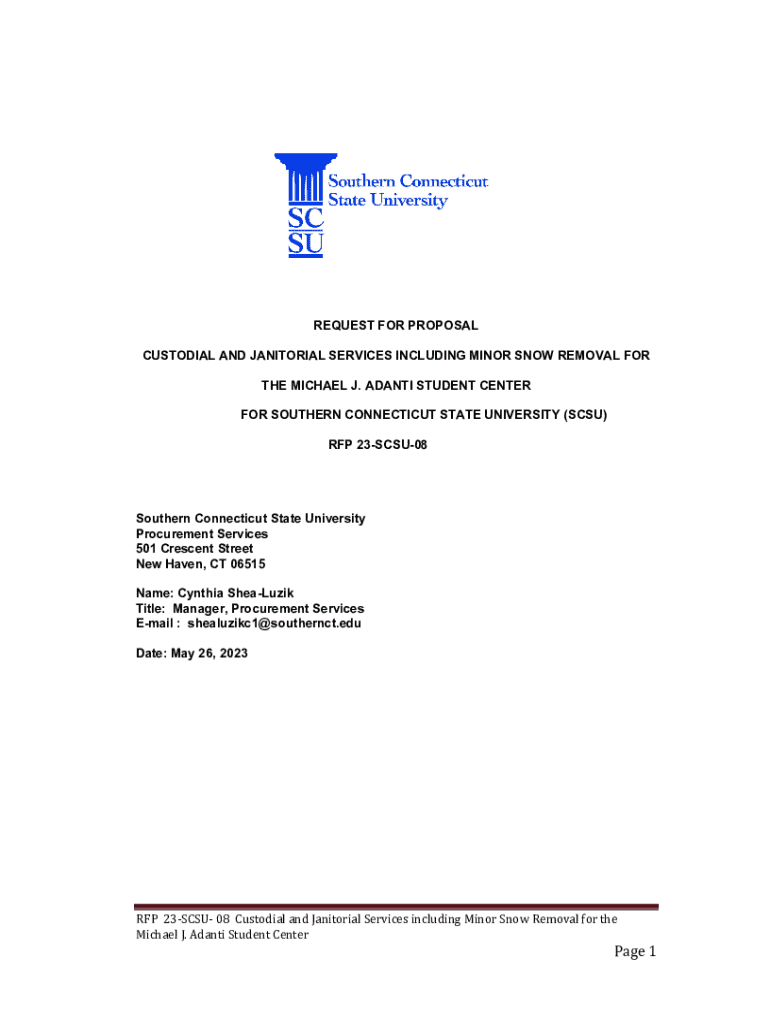 Southern Connecticut State University
SC
SU

REQUEST FOR PROPOSAL

CUSTODIAL AND JANITORIAL SERVICES INCLUDING MINOR SNOW REMOVAL FOR

THE MICHAEL J. ADANTI STUDENT CENTER

FOR SOUTHERN CONNECTICUT STATE UNIVERSITY (SCSU)

RFP 23-SCSU-08

Southern Connecticut State University
Procurement Services
501 Crescent Street
New Haven, CT 06515

Name: Cynthia Shea-Luzik
Title: Manager, Procurement Services
E-mail : shealuzikc1@southernct.edu

Date: May 26, 2023

RFP 23-SCSU- 08 Custodial and Janitorial Services including Minor Snow Removal for the Michael J. Adanti Student Center

Page 1